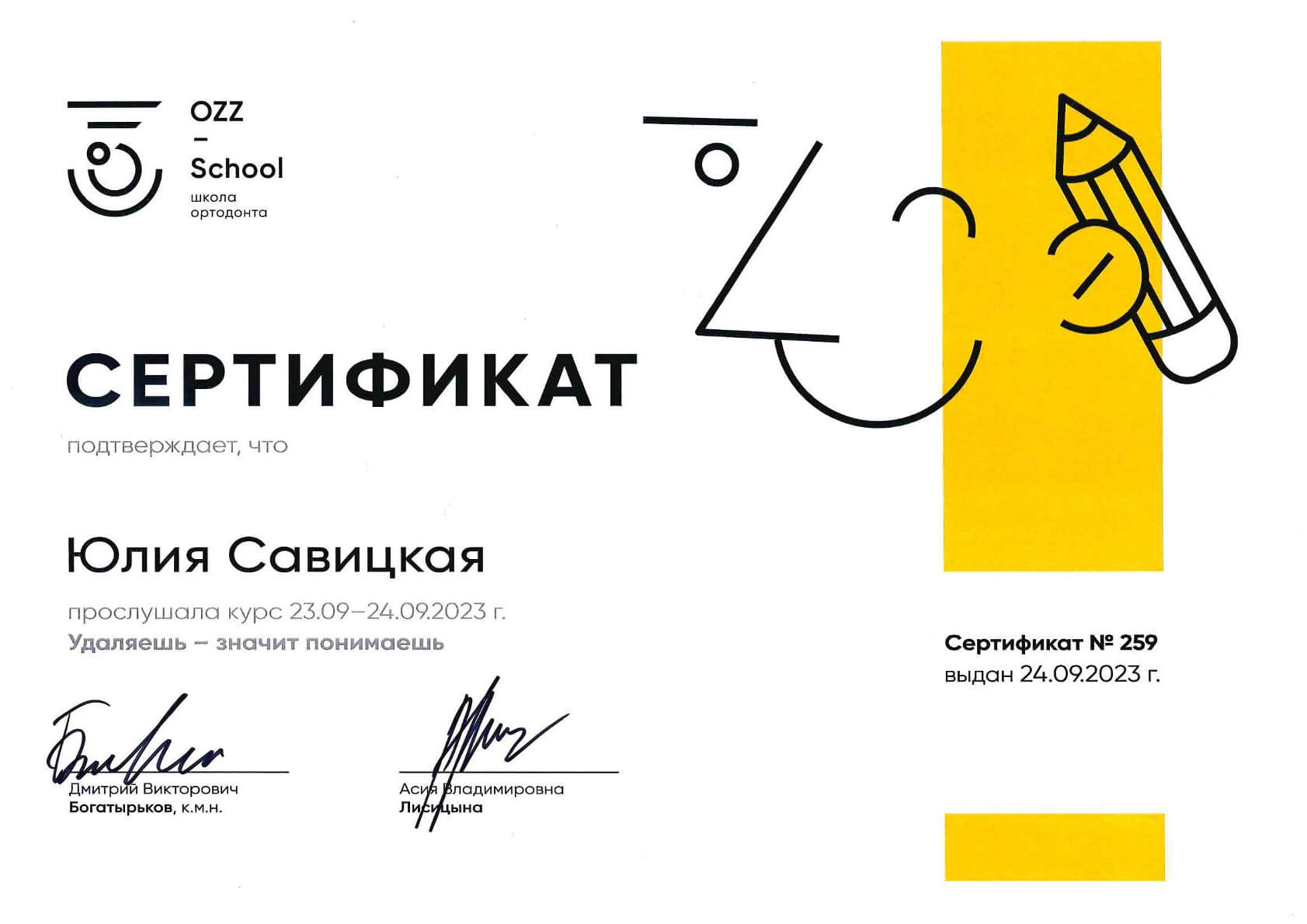 OZZ
–
School
школа
ортодонта

СЕРТИФИКАТ

подтверждает, что

Юлия Савицкая

прослушала курс 23.09–24.09.2023 г.
Удаляешь – значит понимаешь

Сертификат № 259
выдан 24.09.2023 г.

Дмитрий Викторович
Богатырьков, к.м.н.

Асия Владимировна
Лисицына